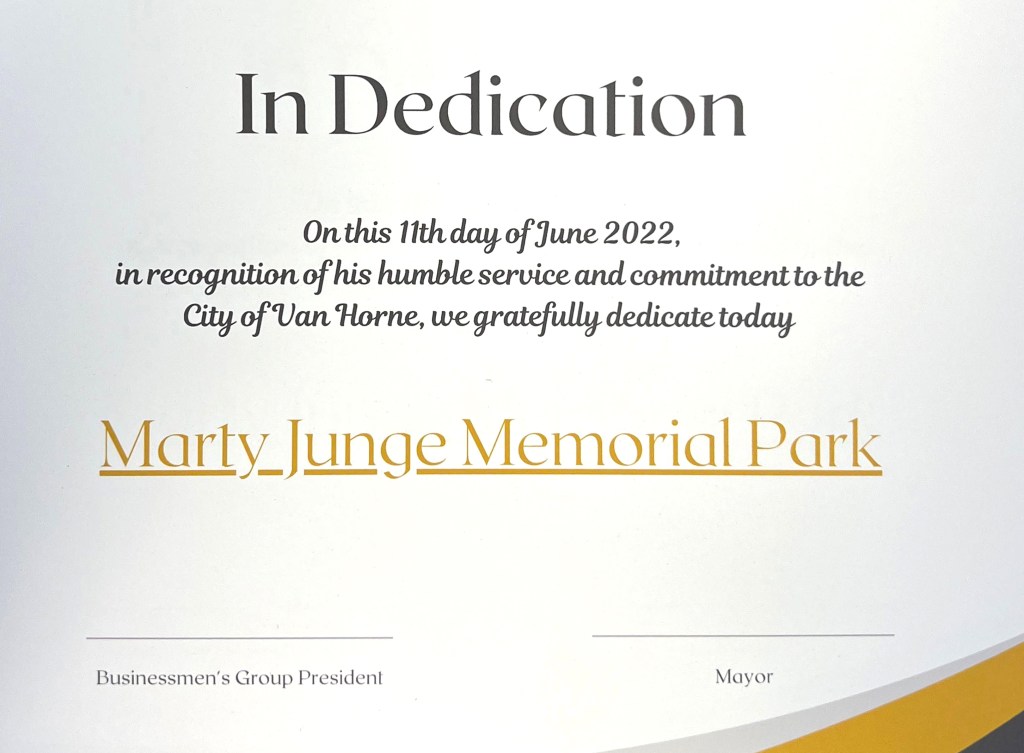 In Dedication

On this 11th day of June 2022, in recognition of his humble service and commitment to the City of Van Horne, we gratefully dedicate today

Marty Junge Memorial Park

____
Businessmen's Group President

____
Mayor